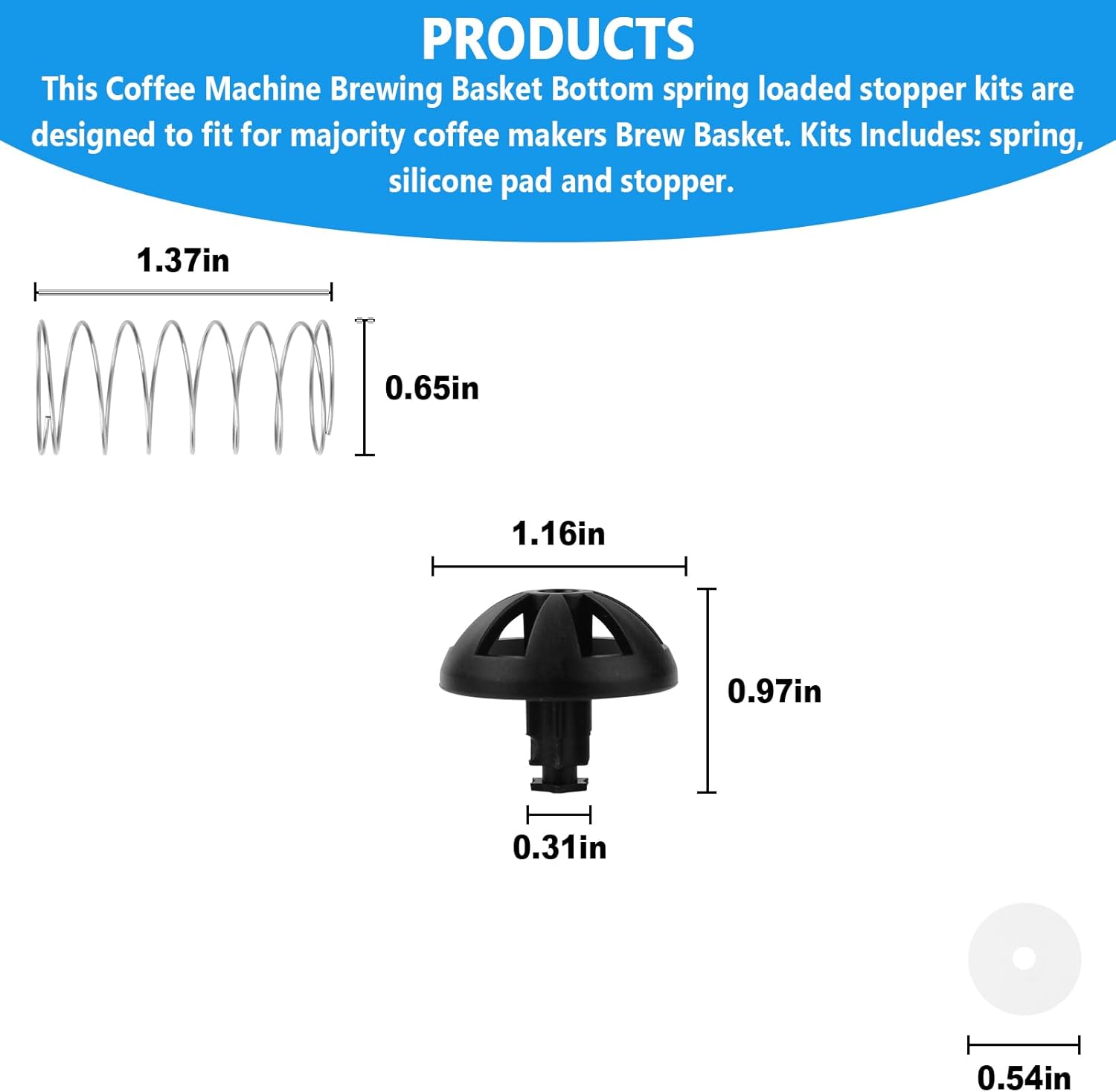 PRODUCTS

This Coffee Machine Brewing Basket Bottom spring loaded stopper kits are designed to fit for majority coffee makers Brew Basket. Kits Includes: spring, silicone pad and stopper.

1.37in

0.65in

1.16in

0.97in

0.31in

0.54in